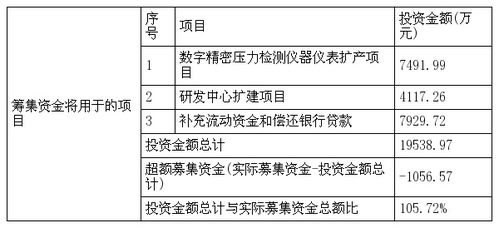 | 筹集资金将用于的项目 | 序号 | 项目 | 投资金额(万元) |
|---|---|---|---|
| | 1 | 数字精密压力检测仪器仪表扩产项目 | 7491.99 |
| | 2 | 研发中心扩建项目 | 4117.26 |
| | 3 | 补充流动资金和偿还银行贷款 | 7929.72 |
| | 投资金额总计 | | 19538.97 |
| | 超额募集资金(实际募集资金-投资金额总计) | | -1056.57 |
| | 投资金额总计与实际募集资金总额比 | | 105.72% |